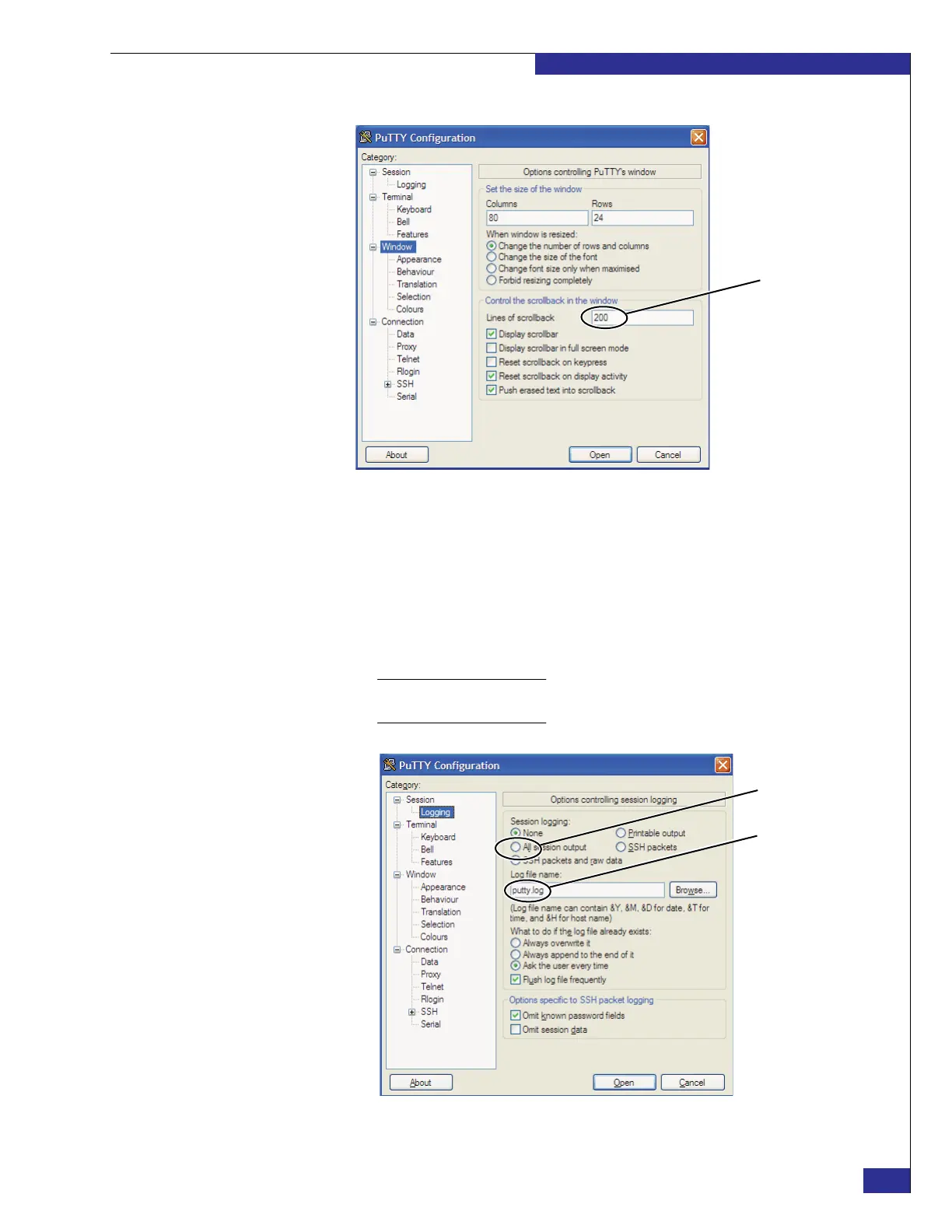 PuTTY Configuration

Category:

Session
Logging
Terminal
Keyboard
Bell
Features
Window
Appearance
Behaviour
Translation
Selection
Colours
Connection
Data
Proxy
Telnet
Rlogin
SSH
Serial

Options controlling PuTTY's window

Set the size of the window

Columns
80
Rows
24

When window is resized:
Change the number of rows and columns
Change the size of the font
Change font size only when maximised
Forbid resizing completely

Control the scrollback in the window

Lines of scrollback
200

Display scrollbar
Display scrollbar in full screen mode
Reset scrollback on keypress
Reset scrollback on display activity
Push erased text into scrollback

About
Open
Cancel

PuTTY Configuration

Category:

Session
Logging
Terminal
Keyboard
Bell
Features
Window
Appearance
Behaviour
Translation
Selection
Colours
Connection
Data
Proxy
Telnet
Rlogin
SSH
Serial

Options controlling session logging

Session logging:
None
Printable output
All session output
SSH packets
SSH packets and raw data

Log file name:
putty.log
Browse...

(Log file name can contain &Y, &M, &D for date, &T for time, and &H for host name)

What to do if the log file already exists:
Always overwrite it
Always append to the end of it
Ask the user every time
Flush log file frequently

Options specific to SSH packet logging
Omit known password fields
Omit session data

About
Open
Cancel